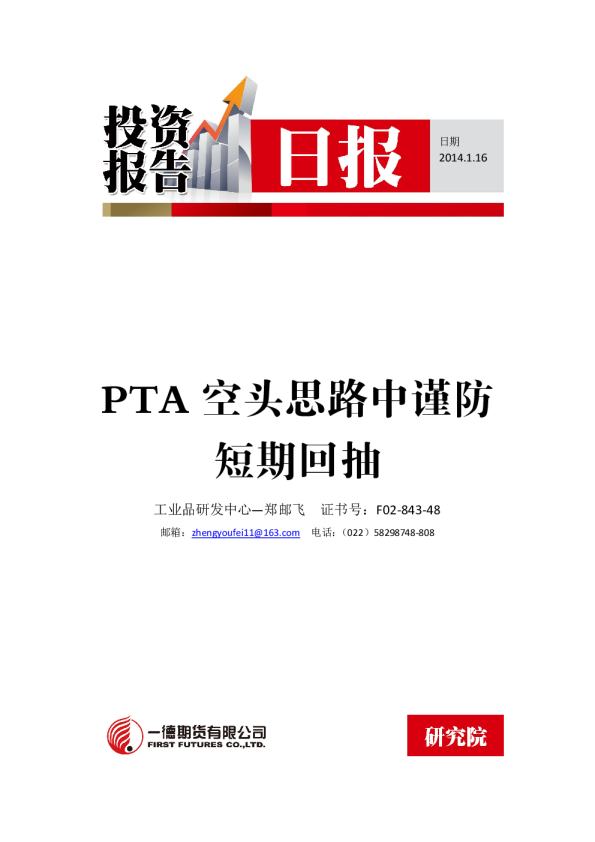 投资报告

日报

日期
2014.1.16

PTA 空头思路中谨防短期回抽

工业品研发中心—郑邮飞　证书号：F02-843-48

邮箱：zhengyoufei11@163.com　电话：（022）58298748-808

一德期货有限公司
FIRST FUTURES CO.,LTD.

研究院